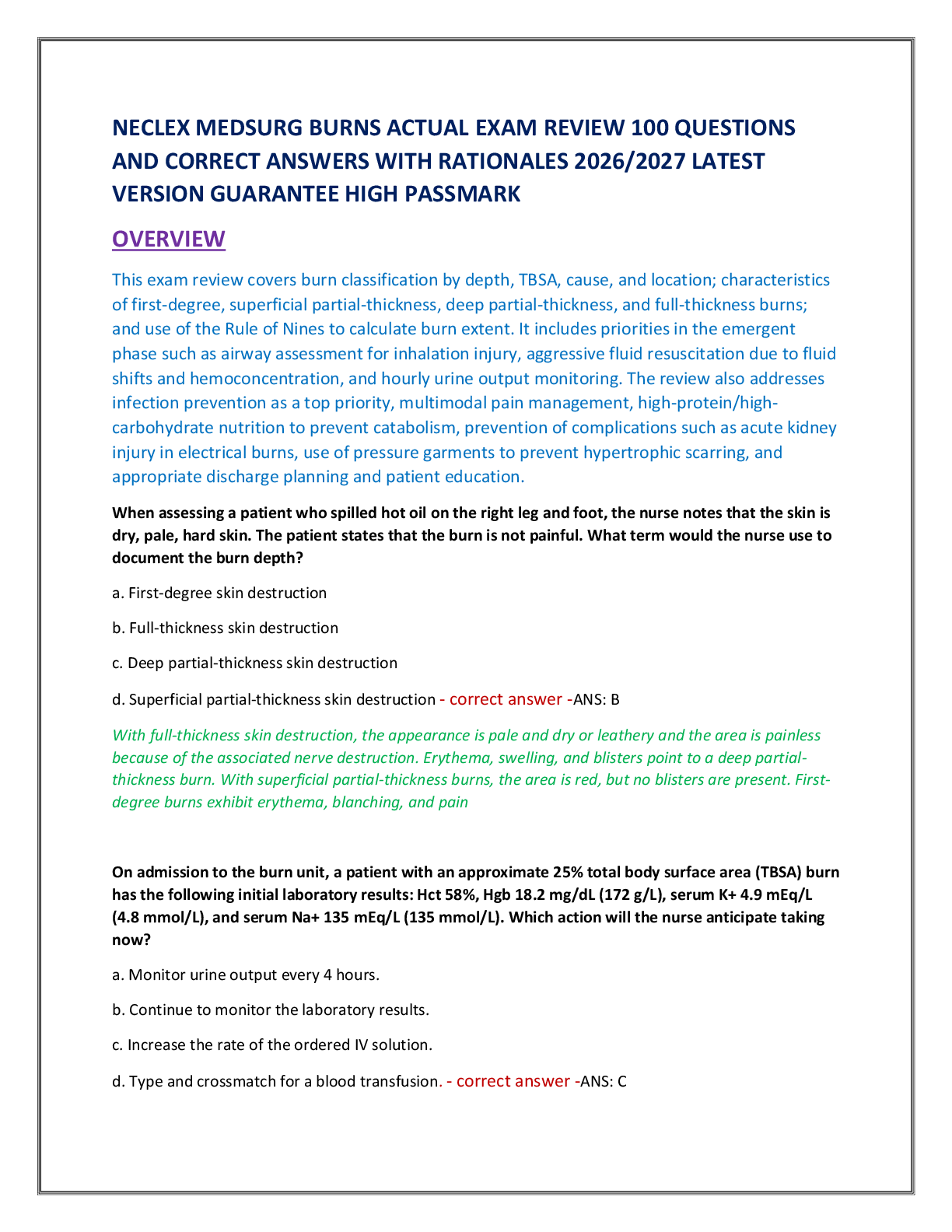 NECLEX MEDSURG BURNS ACTUAL EXAM REVIEW 100 QUESTIONS AND CORRECT ANSWERS WITH RATIONALES 2026/2027 LATEST VERSION GUARANTEE HIGH PASSMARK

OVERVIEW

This exam review covers burn classification by depth, TBSA, cause, and location; characteristics of first-degree, superficial partial-thickness, deep partial-thickness, and full-thickness burns; and use of the Rule of Nines to calculate burn extent. It includes priorities in the emergent phase such as airway assessment for inhalation injury, aggressive fluid resuscitation due to fluid shifts and hemoconcentration, and hourly urine output monitoring. The review also addresses infection prevention as a top priority, multimodal pain management, high-protein/high-carbohydrate nutrition to prevent catabolism, prevention of complications such as acute kidney injury in electrical burns, use of pressure garments to prevent hypertrophic scarring, and appropriate discharge planning and patient education.

When assessing a patient who spilled hot oil on the right leg and foot, the nurse notes that the skin is dry, pale, hard skin. The patient states that the burn is not painful. What term would the nurse use to document the burn depth?

a. First-degree skin destruction

b. Full-thickness skin destruction

c. Deep partial-thickness skin destruction

d. Superficial partial-thickness skin destruction - correct answer -ANS: B

With full-thickness skin destruction, the appearance is pale and dry or leathery and the area is painless because of the associated nerve destruction. Erythema, swelling, and blisters point to a deep partial-thickness burn. With superficial partial-thickness burns, the area is red, but no blisters are present. First-degree burns exhibit erythema, blanching, and pain

On admission to the burn unit, a patient with an approximate 25% total body surface area (TBSA) burn has the following initial laboratory results: Hct 58%, Hgb 18.2 mg/dL (172 g/L), serum K+ 4.9 mEq/L (4.8 mmol/L), and serum Na+ 135 mEq/L (135 mmol/L). Which action will the nurse anticipate taking now?

a. Monitor urine output every 4 hours.

b. Continue to monitor the laboratory results.

c. Increase the rate of the ordered IV solution.

d. Type and crossmatch for a blood transfusion. - correct answer -ANS: C